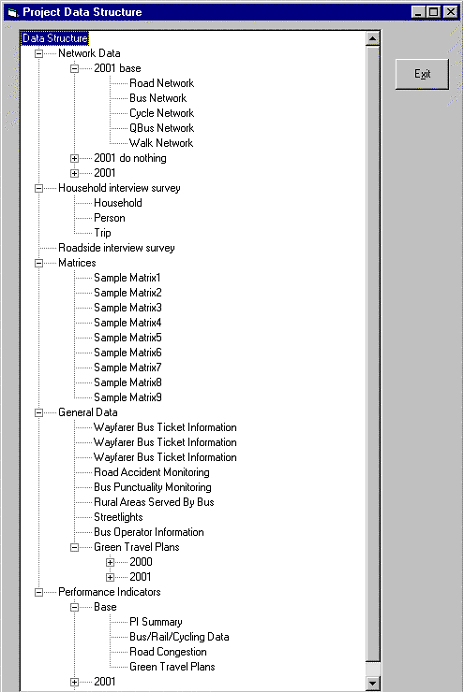 Project Data Structure

Data Structure
Network Data
2001 base
Road Network
Bus Network
Cycle Network
QBus Network
Walk Network
2001 do nothing
2001
Household interview survey
Household
Person
Trip
Roadside interview survey
Matrices
Sample Matrix1
Sample Matrix2
Sample Matrix3
Sample Matrix4
Sample Matrix5
Sample Matrix6
Sample Matrix7
Sample Matrix8
Sample Matrix9
General Data
Wayfarer Bus Ticket Information
Wayfarer Bus Ticket Information
Wayfarer Bus Ticket Information
Road Accident Monitoring
Bus Punctuality Monitoring
Rural Areas Served By Bus
Streetlights
Bus Operator Information
Green Travel Plans
2000
2001
Performance Indicators
Base
PI Summary
Bus/Rail/Cycling Data
Road Congestion
Green Travel Plans
2001

Exit